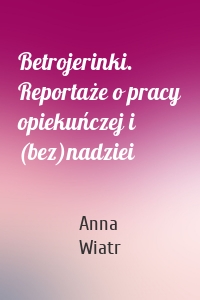 Betrojerinki. Reportaże o pracy opiekuńczej i (bez)nadziei

Anna Wiatr